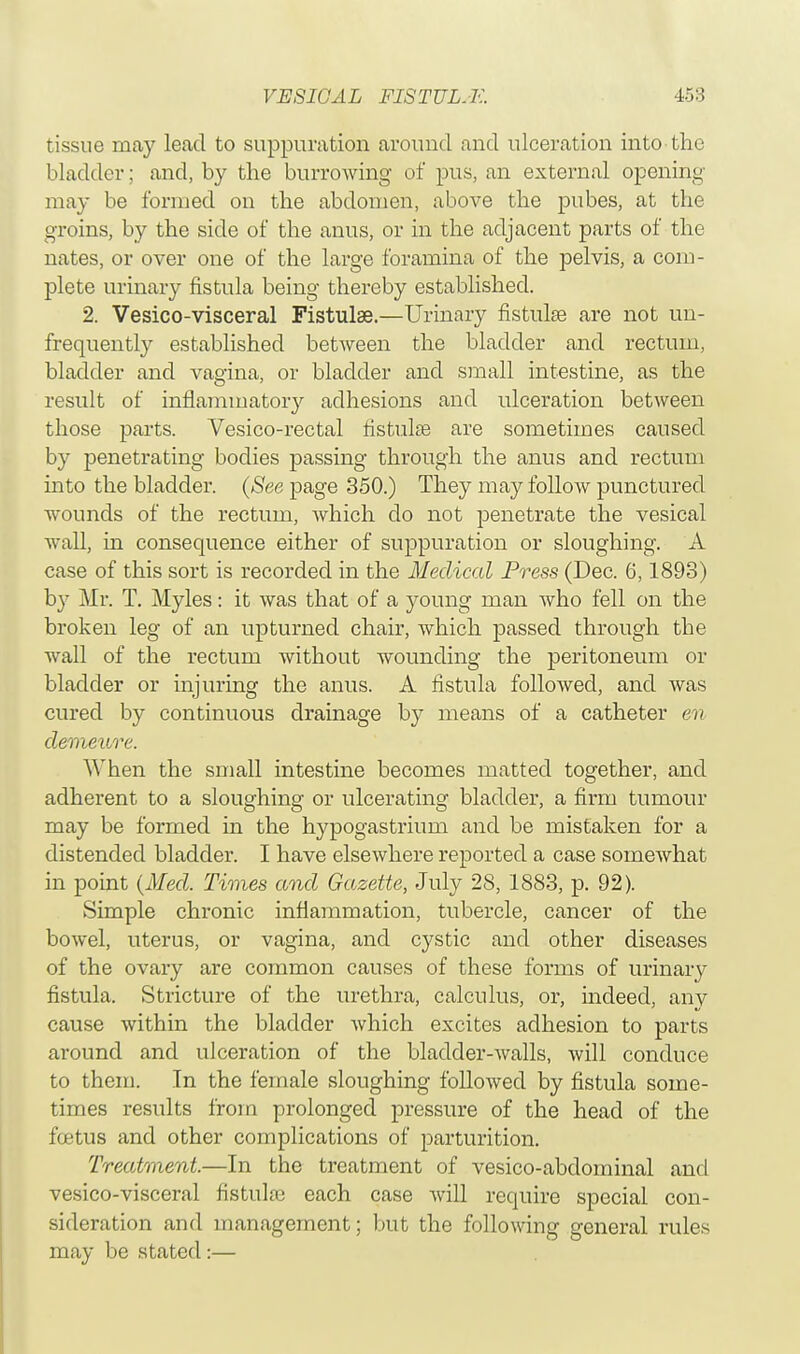 VESICAL FISTULÆ. 453

tissue may lead to suppuration around and ulceration into the bladder; and, by the burrowing of pus, an external opening may be formed on the abdomen, above the pubes, at the groins, by the side of the anus, or in the adjacent parts of the nates, or over one of the large foramina of the pelvis, a complete urinary fistula being thereby established.

2. Vesico-visceral Fistulæ.—Urinary fistulæ are not unfrequently established between the bladder and rectum, bladder and vagina, or bladder and small intestine, as the result of inflammatory adhesions and ulceration between those parts. Vesico-rectal fistulæ are sometimes caused by penetrating bodies passing through the anus and rectum into the bladder. (See page 350.) They may follow punctured wounds of the rectum, which do not penetrate the vesical wall, in consequence either of suppuration or sloughing. A case of this sort is recorded in the Medical Press (Dec. 6, 1893) by Mr. T. Myles: it was that of a young man who fell on the broken leg of an upturned chair, which passed through the wall of the rectum without wounding the peritoneum or bladder or injuring the anus. A fistula followed, and was cured by continuous drainage by means of a catheter en demeure.

When the small intestine becomes matted together, and adherent to a sloughing or ulcerating bladder, a firm tumour may be formed in the hypogastrium and be mistaken for a distended bladder. I have elsewhere reported a case somewhat in point (Med. Times and Gazette, July 28, 1883, p. 92).

Simple chronic inflammation, tubercle, cancer of the bowel, uterus, or vagina, and cystic and other diseases of the ovary are common causes of these forms of urinary fistula. Stricture of the urethra, calculus, or, indeed, any cause within the bladder which excites adhesion to parts around and ulceration of the bladder-walls, will conduce to them. In the female sloughing followed by fistula sometimes results from prolonged pressure of the head of the fœtus and other complications of parturition.

Treatment.—In the treatment of vesico-abdominal and vesico-visceral fistulæ each case will require special consideration and management; but the following general rules may be stated:—